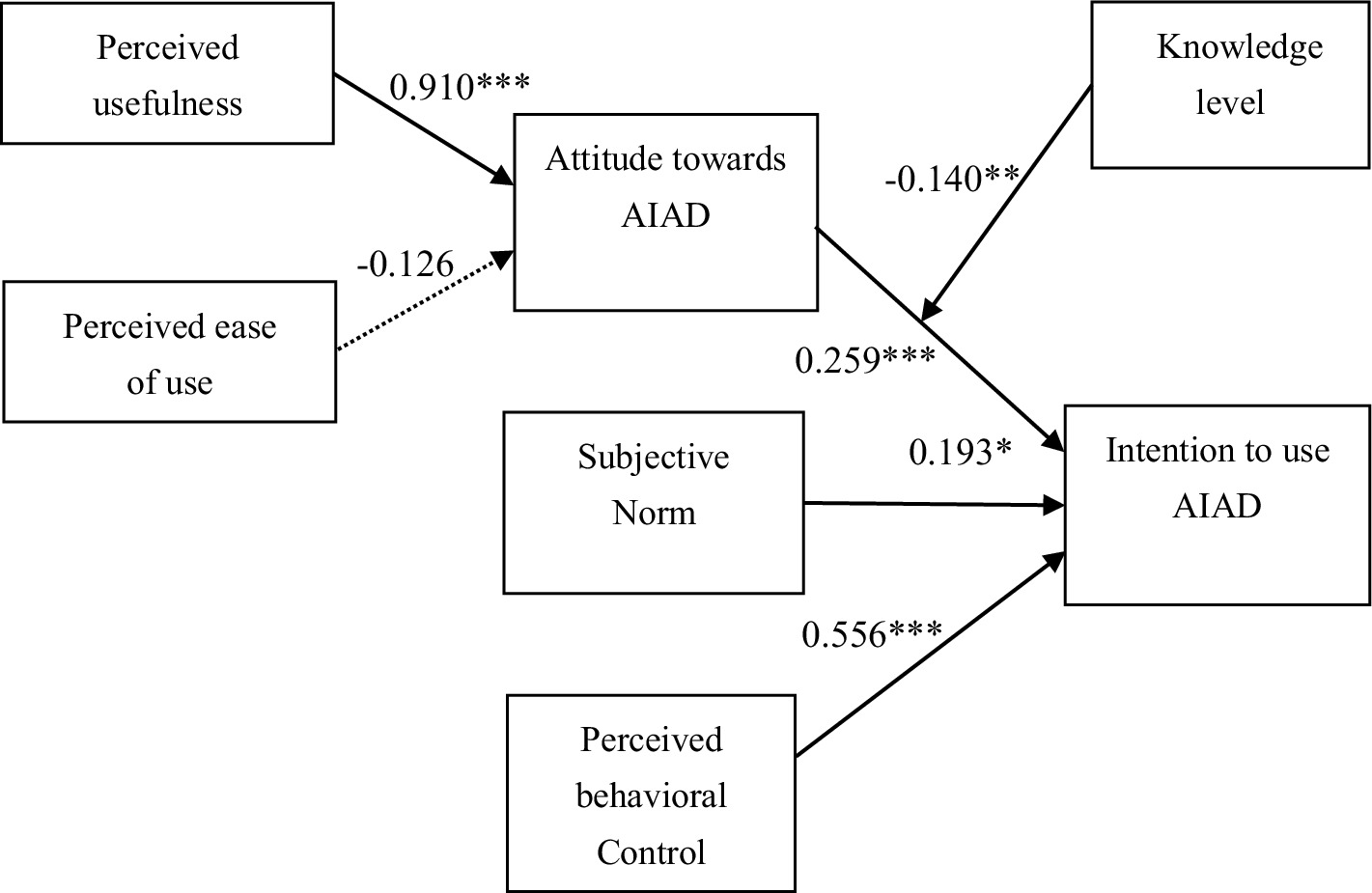 Perceived usefulness

0.910***

Attitude towards AIAD

Knowledge level

-0.140**

-0.126

Perceived ease of use

0.259***

Subjective Norm

0.193*

Intention to use AIAD

0.556***

Perceived behavioral Control